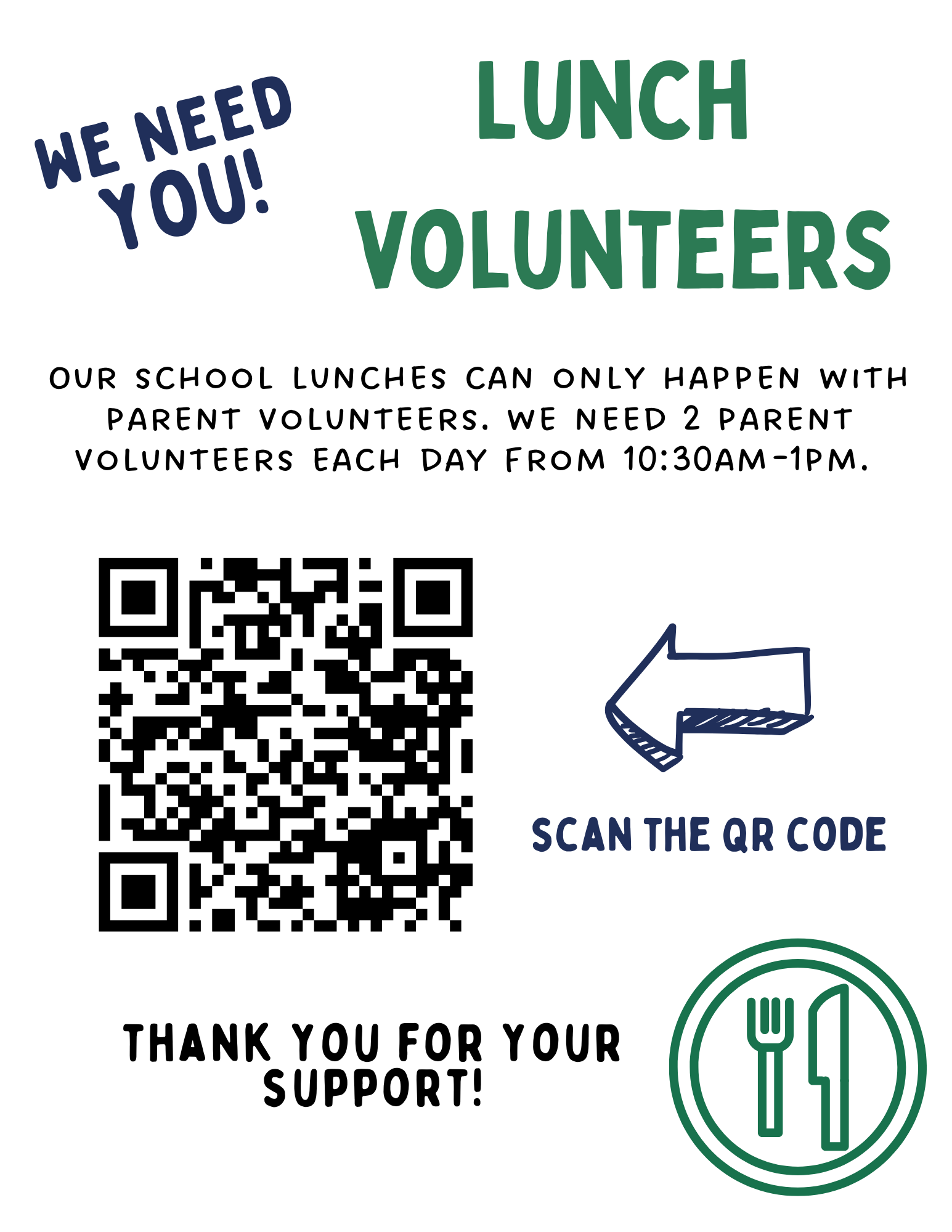 WE NEED YOU!

LUNCH VOLUNTEERS

OUR SCHOOL LUNCHES CAN ONLY HAPPEN WITH PARENT VOLUNTEERS. WE NEED 2 PARENT VOLUNTEERS EACH DAY FROM 10:30AM-1PM.

SCAN THE QR CODE

THANK YOU FOR YOUR SUPPORT!